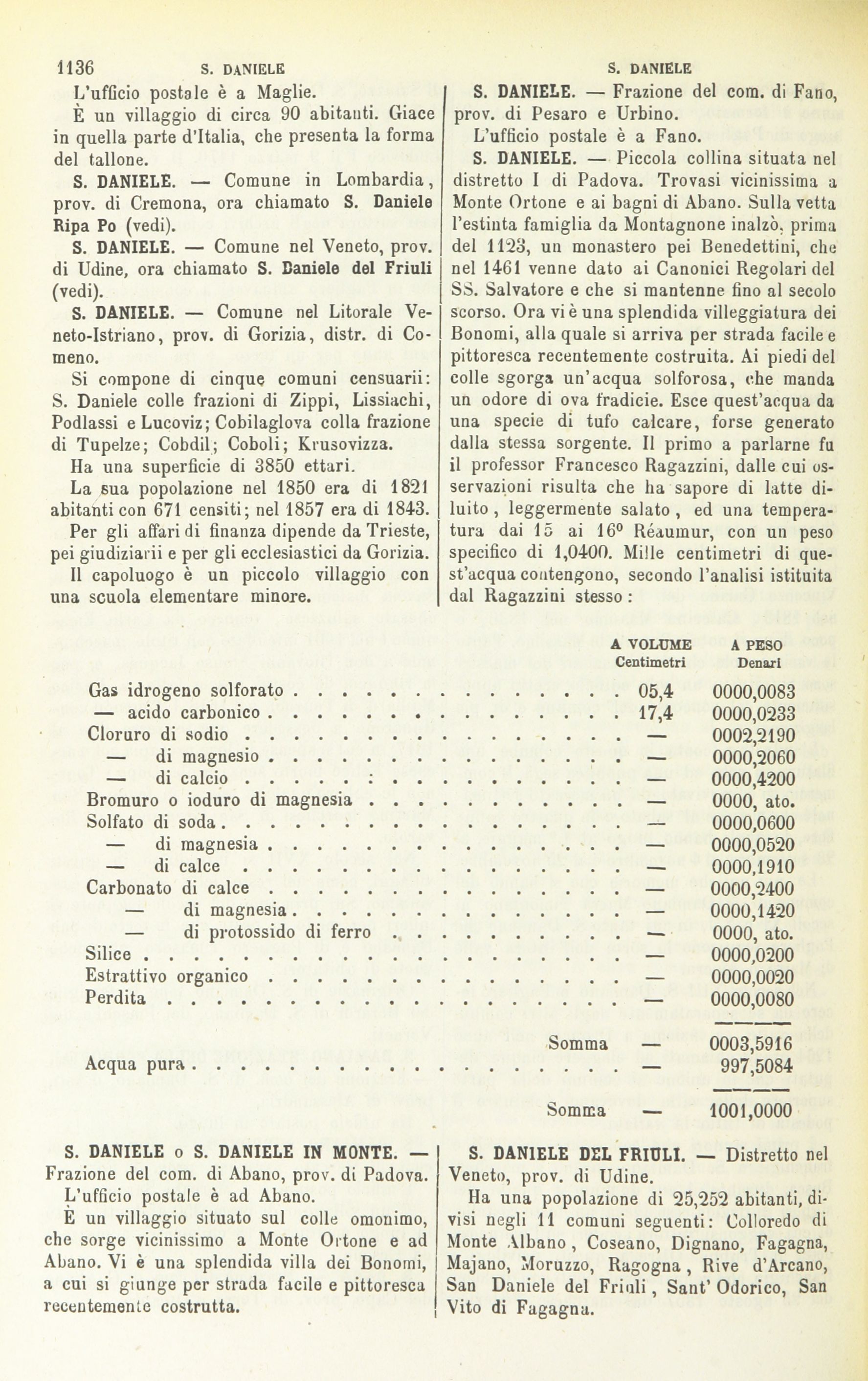 1136 S. DANIELE S. DANIELE

L'ufficio postale è a Maglie.

È un villaggio di circa 90 abitanti. Giace in quella parte d'Italia, che presenta la forma del tallone.

S. DANIELE. — Comune in Lombardia, prov. di Cremona, ora chiamato S. Daniele Ripa Po (vedi).

S. DANIELE. — Comune nel Veneto, prov. di Udine, ora chiamato S. Daniele del Friuli (vedi).

S. DANIELE. — Comune nel Litorale Veneto-Istriano, prov. di Gorizia, distr. di Comeno.

Si compone di cinque comuni censuarii: S. Daniele colle frazioni di Zippi, Lissiachi, Podlassi e Lucoviz; Cobilaglova colla frazione di Tupelze; Cobdil; Coboli; Krusovizza.

Ha una superficie di 3850 ettari.

La sua popolazione nel 1850 era di 1821 abitanti con 671 censiti; nel 1857 era di 1843.

Per gli affari di finanza dipende da Trieste, pei giudiziarii e per gli ecclesiastici da Gorizia.

Il capoluogo è un piccolo villaggio con una scuola elementare minore.

S. DANIELE. — Frazione del com. di Fano, prov. di Pesaro e Urbino.

L'ufficio postale è a Fano.

S. DANIELE. — Piccola collina situata nel distretto I di Padova. Trovasi vicinissima a Monte Ortone e ai bagni di Abano. Sulla vetta l'estinta famiglia da Montagnone inalzò, prima del 1123, un monastero pei Benedettini, che nel 1461 venne dato ai Canonici Regolari del SS. Salvatore e che si mantenne fino al secolo scorso. Ora vi è una splendida villeggiatura dei Bonomi, alla quale si arriva per strada facile e pittoresca recentemente costruita. Ai piedi del colle sgorga un'acqua solforosa, che manda un odore di ova fradicie. Esce quest'acqua da una specie di tufo calcare, forse generato dalla stessa sorgente. Il primo a parlarne fu il professor Francesco Ragazzini, dalle cui osservazioni risulta che ha sapore di latte diluito, leggermente salato, ed una temperatura dai 15 ai 16° Réaumur, con un peso specifico di 1,0400. Mille centimetri di quest'acqua contengono, secondo l'analisi istituita dal Ragazzini stesso:

| | A VOLUME Centimetri | A PESO Denari |
|---|---|---|
| Gas idrogeno solforato | 05,4 | 0000,0083 |
| — acido carbonico | 17,4 | 0000,0233 |
| Cloruro di sodio | — | 0002,2190 |
| — di magnesio | — | 0000,2060 |
| — di calcio | — | 0000,4200 |
| Bromuro o ioduro di magnesia | — | 0000, ato. |
| Solfato di soda | — | 0000,0600 |
| — di magnesia | — | 0000,0520 |
| — di calce | — | 0000,1910 |
| Carbonato di calce | — | 0000,2400 |
| — di magnesia | — | 0000,1420 |
| — di protossido di ferro | — | 0000, ato. |
| Silice | — | 0000,0200 |
| Estrattivo organico | — | 0000,0020 |
| Perdita | — | 0000,0080 |
| Somma | — | 0003,5916 |
| Acqua pura | — | 997,5084 |
| Somma | — | 1001,0000 |

S. DANIELE o S. DANIELE IN MONTE. — Frazione del com. di Abano, prov. di Padova.

L'ufficio postale è ad Abano.

È un villaggio situato sul colle omonimo, che sorge vicinissimo a Monte Ortone e ad Abano. Vi è una splendida villa dei Bonomi, a cui si giunge per strada facile e pittoresca recentemente costrutta.

S. DANIELE DEL FRIULI. — Distretto nel Veneto, prov. di Udine.

Ha una popolazione di 25,252 abitanti, divisi negli 11 comuni seguenti: Colloredo di Monte Albano, Coseano, Dignano, Fagagna, Majano, Moruzzo, Ragogna, Rive d'Arcano, San Daniele del Friuli, Sant' Odorico, San Vito di Fagagna.